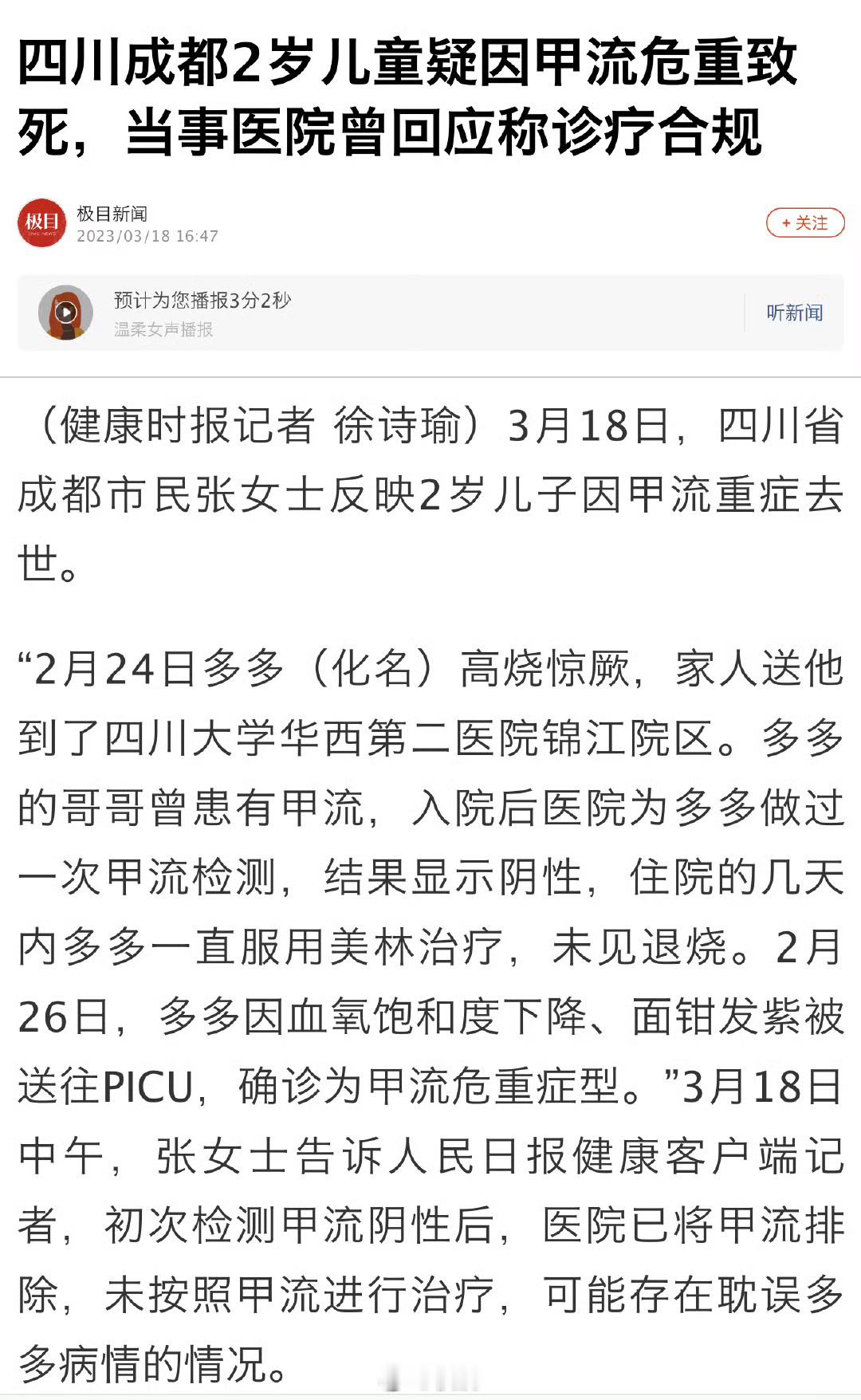 四川成都2岁儿童疑因甲流危重致死，当事医院曾回应称诊疗合规

极目
极目新闻
2023/03/18 16:47
+ 关注

预计为您播报3分2秒
温柔女声播报
听新闻

（健康时报记者 徐诗瑜）3月18日，四川省成都市民张女士反映2岁儿子因甲流重症去世。

“2月24日多多（化名）高烧惊厥，家人送他到了四川大学华西第二医院锦江院区。多多的哥哥曾患有甲流，入院后医院为多多做过一次甲流检测，结果显示阴性，住院的几天内多多一直服用美林治疗，未见退烧。2月26日，多多因血氧饱和度下降、面钳发紫被送往PICU，确诊为甲流危重症型。”3月18日中午，张女士告诉人民日报健康客户端记者，初次检测甲流阴性后，医院已将甲流排除，未按照甲流进行治疗，可能存在耽误多多病情的情况。